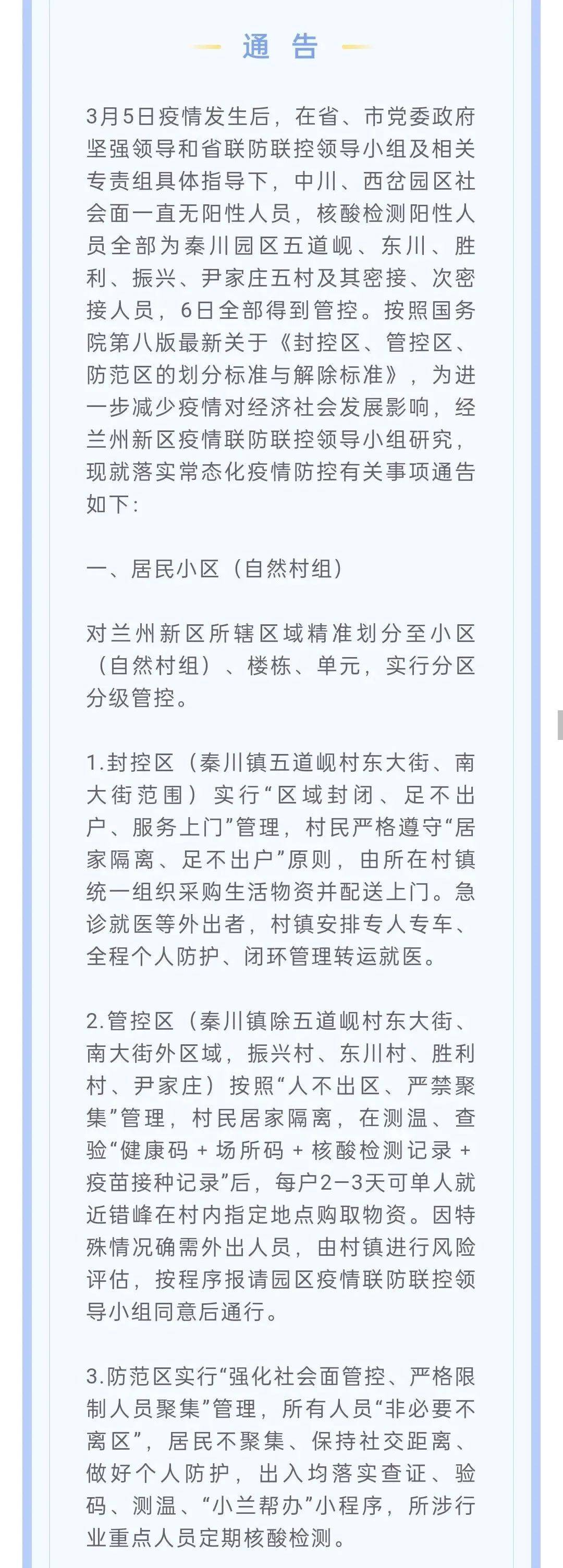 通 告

3月5日疫情发生后，在省、市党委政府坚强领导和省联防联控领导小组及相关专责组具体指导下，中川、西岔园区社会面一直无阳性人员，核酸检测阳性人员全部为秦川园区五道岘、东川、胜利、振兴、尹家庄五村及其密接、次密接人员，6日全部得到管控。按照国务院第八版最新关于《封控区、管控区、防范区的划分标准与解除标准》，为进一步减少疫情对经济社会发展影响，经兰州新区疫情联防联控领导小组研究，现就落实常态化疫情防控有关事项通告如下：

一、居民小区（自然村组）

对兰州新区所辖区域精准划分至小区（自然村组）、楼栋、单元，实行分区分级管控。

1.封控区（秦川镇五道岘村东大街、南大街范围）实行“区域封闭、足不出户、服务上门”管理，村民严格遵守“居家隔离、足不出户”原则，由所在村镇统一组织采购生活物资并配送上门。急诊就医等外出者，村镇安排专人专车、全程个人防护、闭环管理转运就医。

2.管控区（秦川镇除五道岘村东大街、南大街外区域，振兴村、东川村、胜利村、尹家庄）按照“人不出区、严禁聚集”管理，村民居家隔离，在测温、查验“健康码 + 场所码 + 核酸检测记录 + 疫苗接种记录”后，每户2—3天可单人就近错峰在村内指定地点购取物资。因特殊情况确需外出人员，由村镇进行风险评估，按程序报请园区疫情联防联控领导小组同意后通行。

3.防范区实行“强化社会面管控、严格限制人员聚集”管理，所有人员“非必要不离区”，居民不聚集、保持社交距离、做好个人防护，出入均落实查证、验码、测温、“小兰帮办”小程序，所涉行业重点人员定期核酸检测。